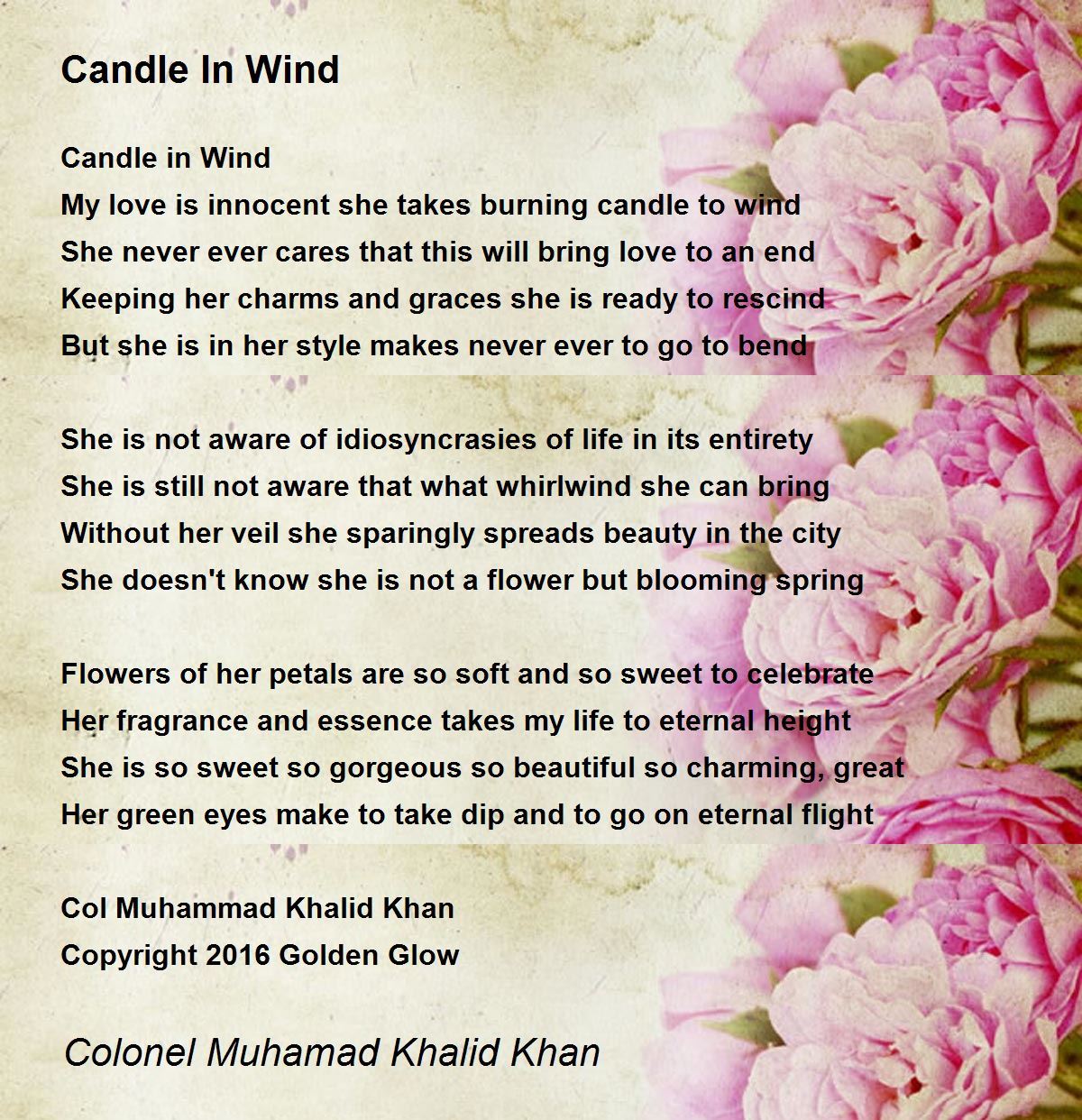 Candle In Wind

Candle in Wind
My love is innocent she takes burning candle to wind
She never ever cares that this will bring love to an end
Keeping her charms and graces she is ready to rescind
But she is in her style makes never ever to go to bend

She is not aware of idiosyncrasies of life in its entirety
She is still not aware that what whirlwind she can bring
Without her veil she sparingly spreads beauty in the city
She doesn't know she is not a flower but blooming spring

Flowers of her petals are so soft and so sweet to celebrate
Her fragrance and essence takes my life to eternal height
She is so sweet so gorgeous so beautiful so charming, great
Her green eyes make to take dip and to go on eternal flight

Col Muhammad Khalid Khan
Copyright 2016 Golden Glow

Colonel Muhamad Khalid Khan